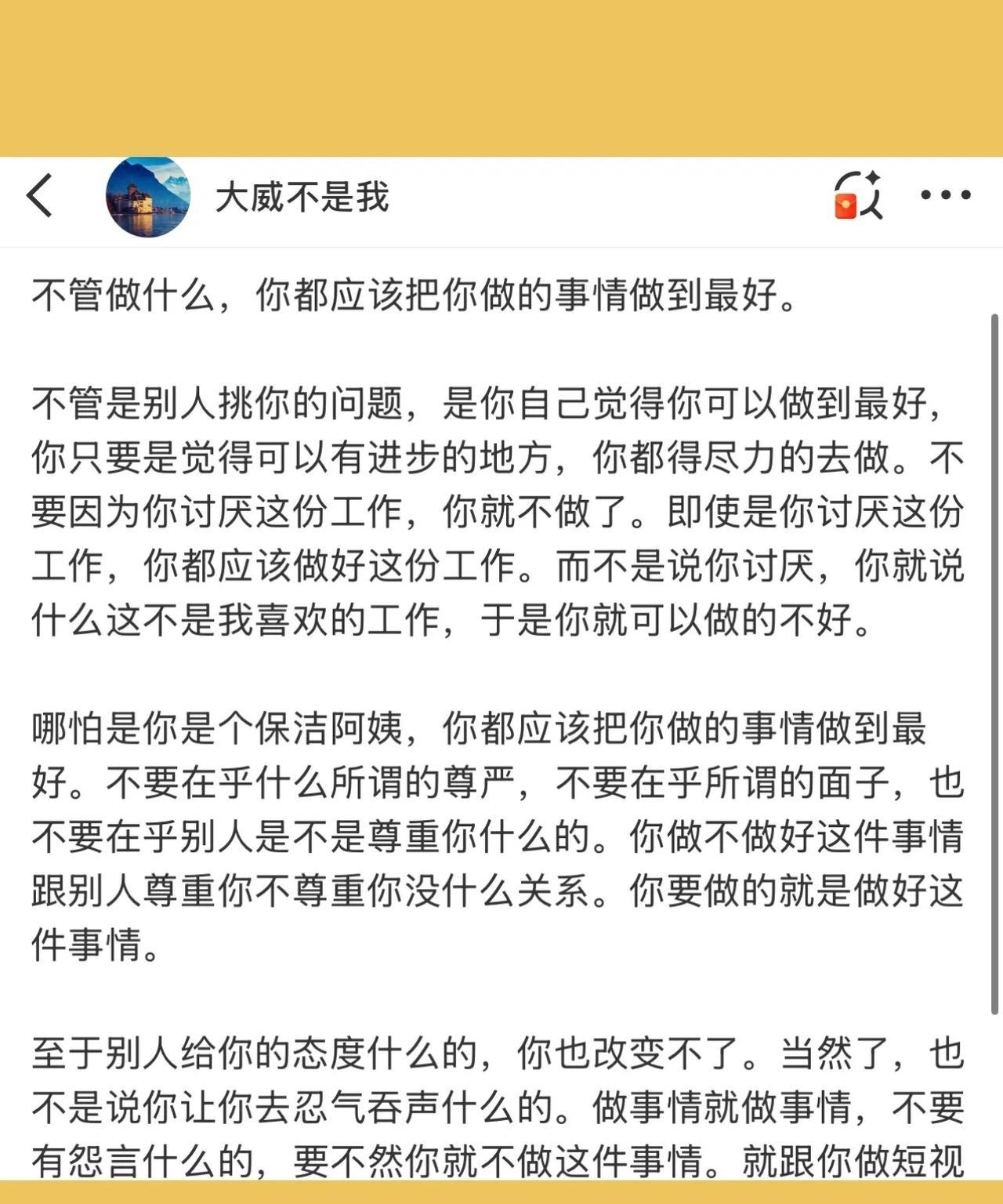 大威不是我

不管做什么，你都应该把你做的事情做到最好。

不管是别人挑你的问题，是你自己觉得你可以做到最好，你只要是觉得可以有进步的地方，你都得尽力的去做。不要因为你讨厌这份工作，你就不做了。即使是你讨厌这份工作，你都应该做好这份工作。而不是说你讨厌，你就说什么这不是我喜欢的工作，于是你就可以做的不好。

哪怕是你是个保洁阿姨，你都应该把你做的事情做到最好。不要在乎什么所谓的尊严，不要在乎所谓的面子，也不要在乎别人是不是尊重你什么的。你做不做好这件事情跟别人尊重你不尊重你没什么关系。你要做的就是做好这件事情。

至于别人给你的态度什么的，你也改变不了。当然了，也不是说你让你去忍气吞声什么的。做事情就做事情，不要有怨言什么的，要不然你就不做这件事情。就跟你做短视